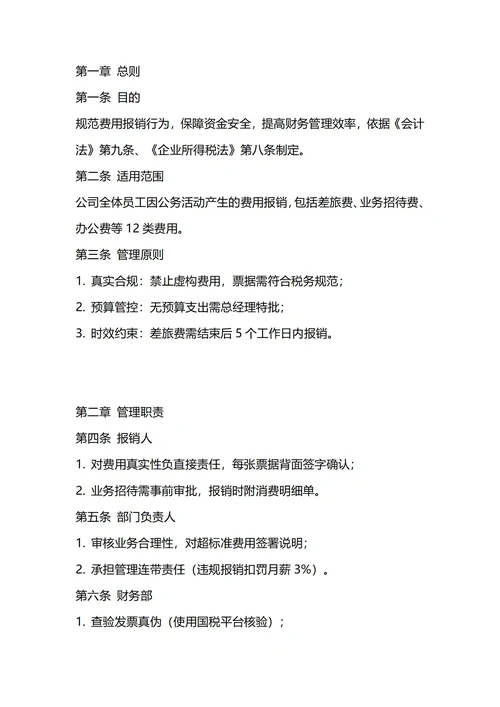 第一章 总则

第一条 目的

规范费用报销行为，保障资金安全，提高财务管理效率，依据《会计法》第九条、《企业所得税法》第八条制定。

第二条 适用范围

公司全体员工因公务活动产生的费用报销，包括差旅费、业务招待费、办公费等 12 类费用。

第三条 管理原则

1. 真实合规：禁止虚构费用，票据需符合税务规范；

2. 预算管控：无预算支出需总经理特批；

3. 时效约束：差旅费需结束后 5 个工作日内报销。

第二章 管理职责

第四条 报销人

1. 对费用真实性负直接责任，每张票据背面签字确认；

2. 业务招待需事前审批，报销时附消费明细单。

第五条 部门负责人

1. 审核业务合理性，对超标准费用签署说明；

2. 承担管理连带责任（违规报销扣罚月薪 3%）。

第六条 财务部

1. 查验发票真伪（使用国税平台核验）；